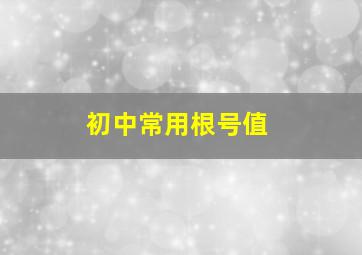 初中常用根号值